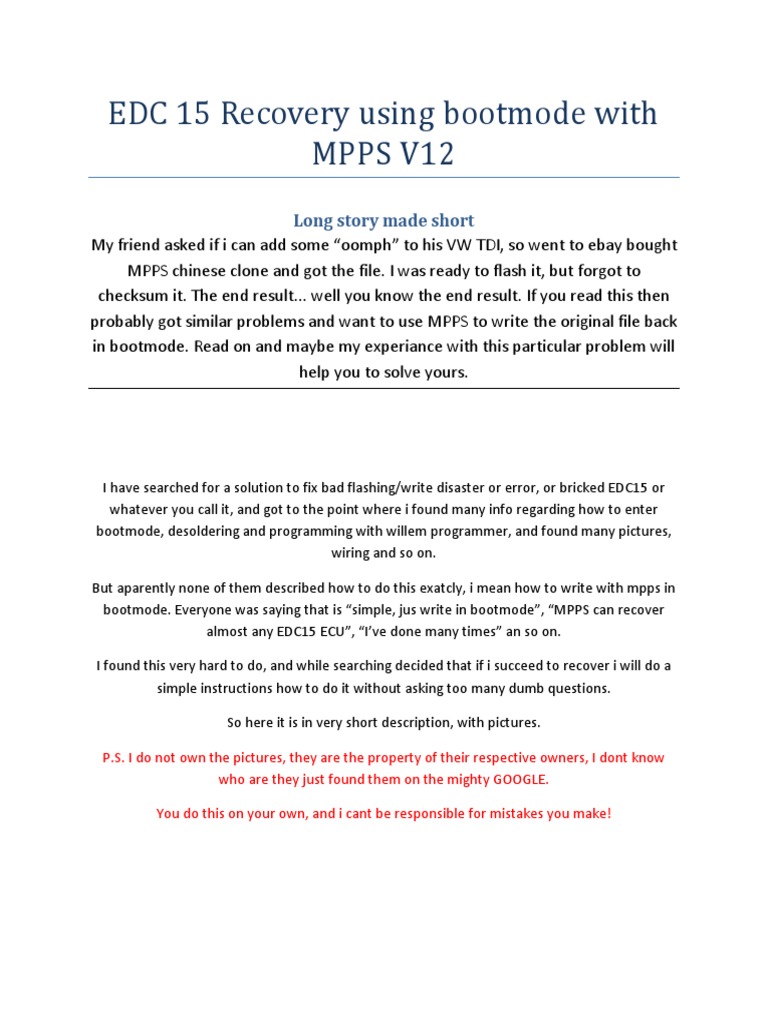 EDC 15 Recovery using bootmode with MPPS V12

Long story made short

My friend asked if i can add some “oomph” to his VW TDI, so went to ebay bought MPPS chinese clone and got the file. I was ready to flash it, but forgot to checksum it. The end result... well you know the end result. If you read this then probably got similar problems and want to use MPPS to write the original file back in bootmode. Read on and maybe my experiance with this particular problem will help you to solve yours.

I have searched for a solution to fix bad flashing/write disaster or error, or bricked EDC15 or whatever you call it, and got to the point where i found many info regarding how to enter bootmode, desoldering and programming with willem programmer, and found many pictures, wiring and so on.

But aparently none of them described how to do this exatcly, i mean how to write with mpps in bootmode. Everyone was saying that is “simple, jus write in bootmode”, “MPPS can recover almost any EDC15 ECU”, “I’ve done many times” an so on.

I found this very hard to do, and while searching decided that if i succeed to recover i will do a simple instructions how to do it without asking too many dumb questions.

So here it is in very short description, with pictures.

P.S. I do not own the pictures, they are the property of their respective owners, I dont know who are they just found them on the mighty GOOGLE.

You do this on your own, and i cant be responsible for mistakes you make!